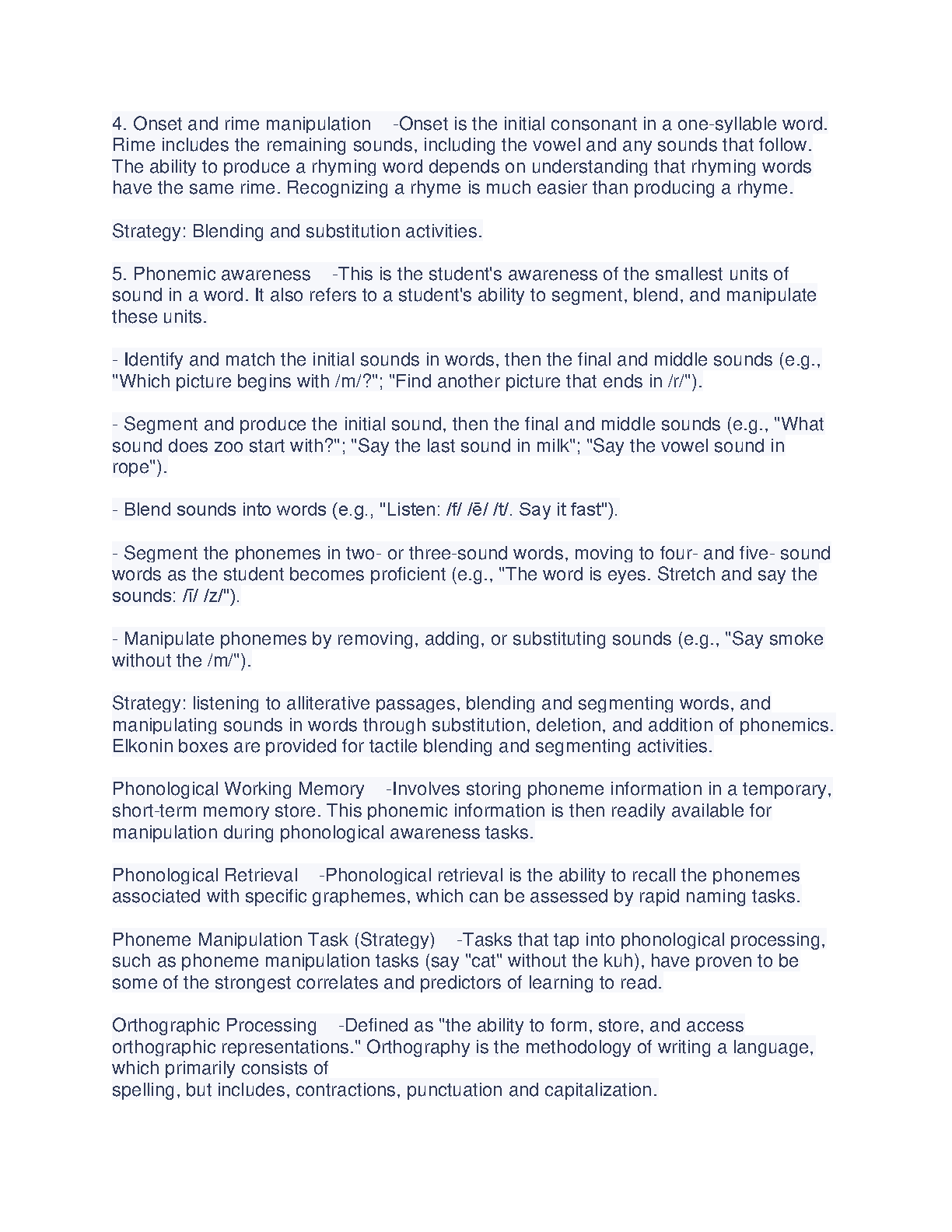 4. Onset and rime manipulation -Onset is the initial consonant in a one-syllable word. Rime includes the remaining sounds, including the vowel and any sounds that follow. The ability to produce a rhyming word depends on understanding that rhyming words have the same rime. Recognizing a rhyme is much easier than producing a rhyme.

Strategy: Blending and substitution activities.

5. Phonemic awareness -This is the student's awareness of the smallest units of sound in a word. It also refers to a student's ability to segment, blend, and manipulate these units.

- Identify and match the initial sounds in words, then the final and middle sounds (e.g., "Which picture begins with /m/?"; "Find another picture that ends in /r/").

- Segment and produce the initial sound, then the final and middle sounds (e.g., "What sound does zoo start with?"; "Say the last sound in milk"; "Say the vowel sound in rope").

- Blend sounds into words (e.g., "Listen: /f/ /ē/ /t/. Say it fast").

- Segment the phonemes in two- or three-sound words, moving to four- and five- sound words as the student becomes proficient (e.g., "The word is eyes. Stretch and say the sounds: /ī/ /z/").

- Manipulate phonemes by removing, adding, or substituting sounds (e.g., "Say smoke without the /m/").

Strategy: listening to alliterative passages, blending and segmenting words, and manipulating sounds in words through substitution, deletion, and addition of phonemics. Elkonin boxes are provided for tactile blending and segmenting activities.

Phonological Working Memory -Involves storing phoneme information in a temporary, short-term memory store. This phonemic information is then readily available for manipulation during phonological awareness tasks.

Phonological Retrieval -Phonological retrieval is the ability to recall the phonemes associated with specific graphemes, which can be assessed by rapid naming tasks.

Phoneme Manipulation Task (Strategy) -Tasks that tap into phonological processing, such as phoneme manipulation tasks (say "cat" without the kuh), have proven to be some of the strongest correlates and predictors of learning to read.

Orthographic Processing -Defined as "the ability to form, store, and access orthographic representations." Orthography is the methodology of writing a language, which primarily consists of spelling, but includes, contractions, punctuation and capitalization.